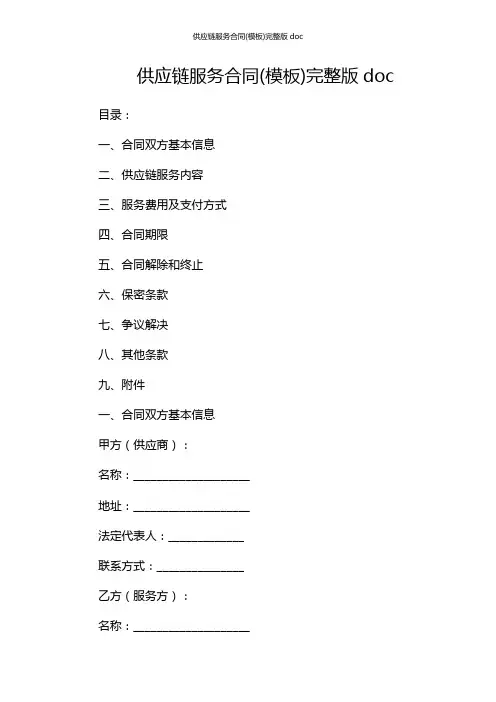 供应链服务合同(模板)完整版 doc

供应链服务合同(模板)完整版 doc

目录：

一、合同双方基本信息

二、供应链服务内容

三、服务费用及支付方式

四、合同期限

五、合同解除和终止

六、保密条款

七、争议解决

八、其他条款

九、附件

一、合同双方基本信息

甲方（供应商）：

名称：____________________

地址：____________________

法定代表人：_____________

联系方式：_______________

乙方（服务方）：

名称：____________________